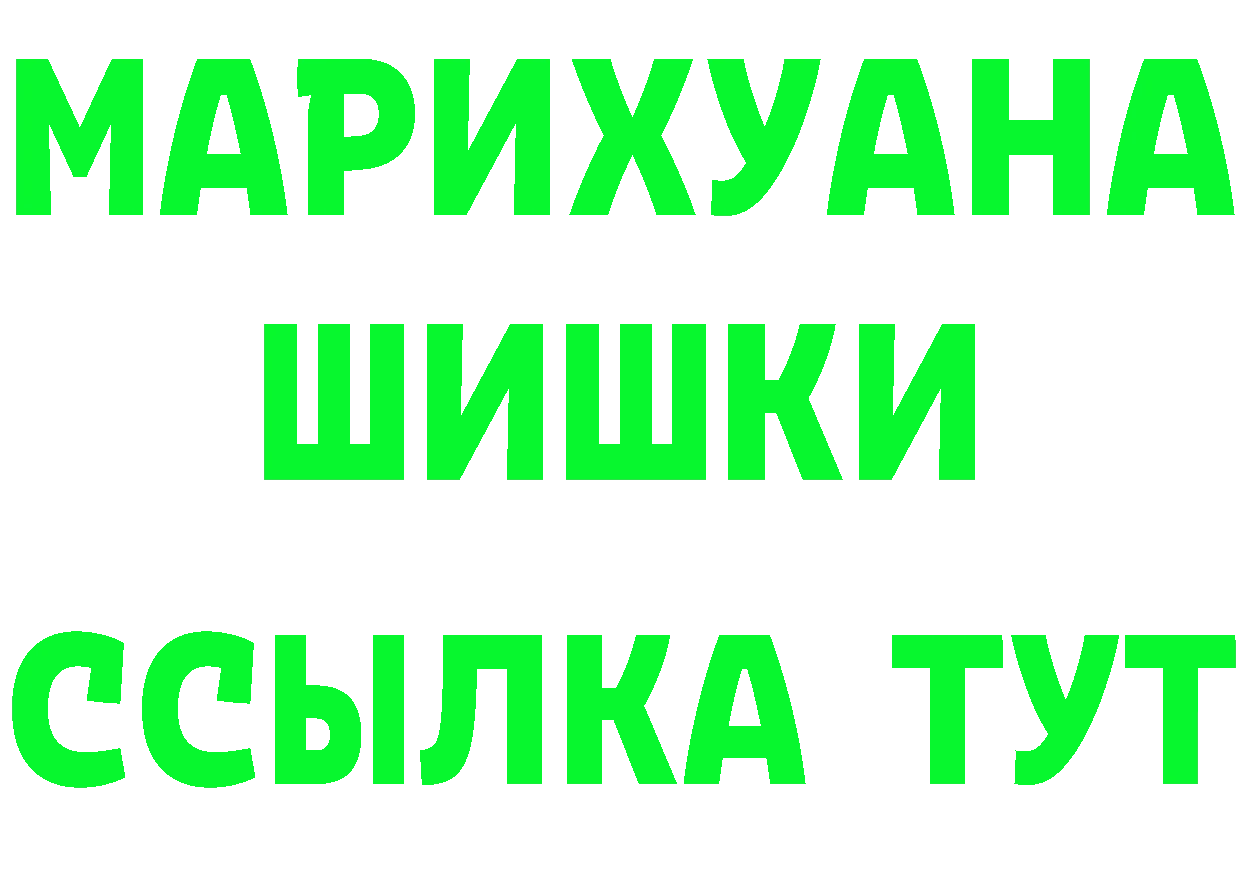 МАРИХУАНА
ШИШКИ
ССЫЛКА ТУТ